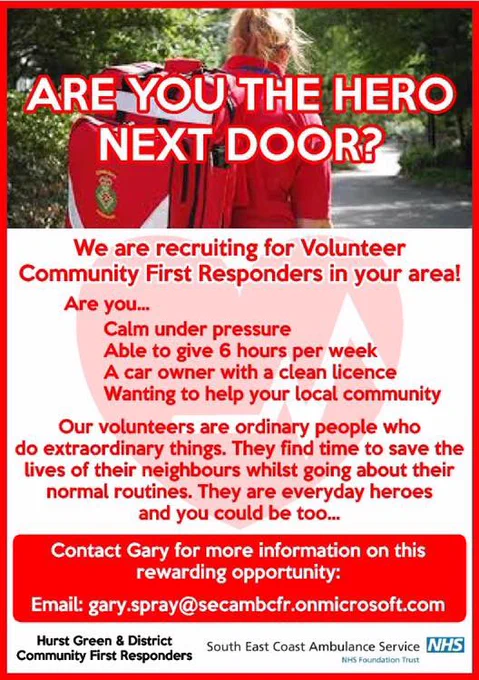 ARE YOU THE HERO NEXT DOOR?

We are recruiting for Volunteer Community First Responders in your area!

Are you...
Calm under pressure
Able to give 6 hours per week
A car owner with a clean licence
Wanting to help your local community

Our volunteers are ordinary people who do extraordinary things. They find time to save the lives of their neighbours whilst going about their normal routines. They are everyday heroes and you could be too...

Contact Gary for more information on this rewarding opportunity:

Email: gary.spray@secambcfr.onmicrosoft.com

Hurst Green & District Community First Responders

South East Coast Ambulance Service NHS
NHS Foundation Trust